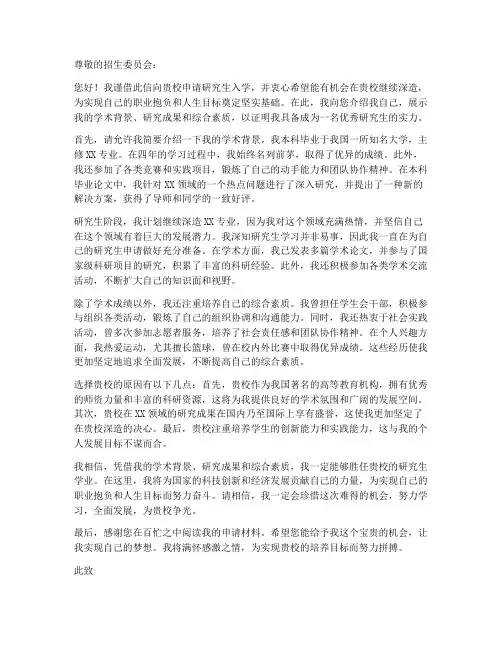 尊敬的招生委员会：

您好！我谨借此信向贵校申请研究生入学，并衷心希望能有机会在贵校继续深造，为实现自己的职业抱负和人生目标奠定坚实基础。在此，我向您介绍我自己，展示我的学术背景、研究成果和综合素质，以证明我具备成为一名优秀研究生的实力。

首先，请允许我简要介绍一下我的学术背景。我本科毕业于我国一所知名大学，主修XX专业。在四年的学习过程中，我始终名列前茅，取得了优异的成绩。此外，我还参加了各类竞赛和实践项目，锻炼了自己的动手能力和团队协作精神。在本科毕业论文中，我针对XX领域的一个热点问题进行了深入研究，并提出了一种新的解决方案，获得了导师和同学的一致好评。

研究生阶段，我计划继续深造XX专业，因为我对这个领域充满热情，并坚信自己在这个领域有着巨大的发展潜力。我深知研究生学习并非易事，因此我一直在为自己的研究生申请做好充分准备。在学术方面，我已发表多篇学术论文，并参与了国家级科研项目的研究，积累了丰富的科研经验。此外，我还积极参加各类学术交流活动，不断扩大自己的知识面和视野。

除了学术成绩以外，我还注重培养自己的综合素质。我曾担任学生会干部，积极参与组织各类活动，锻炼了自己的组织协调和沟通能力。同时，我还热衷于社会实践活动，曾多次参加志愿者服务，培养了社会责任感和团队协作精神。在个人兴趣方面，我热爱运动，尤其擅长篮球，曾在校内外比赛中取得优异成绩。这些经历使我更加坚定地追求全面发展，不断提高自己的综合素质。

选择贵校的原因有以下几点：首先，贵校作为我国著名的高等教育机构，拥有优秀的师资力量和丰富的科研资源，这将为我提供良好的学术氛围和广阔的发展空间。其次，贵校在XX领域的研究成果在国内乃至国际上享有盛誉，这使我更加坚定了在贵校深造的决心。最后，贵校注重培养学生的创新能力和实践能力，这与我的个人发展目标不谋而合。

我相信，凭借我的学术背景、研究成果和综合素质，我一定能够胜任贵校的研究生学业。在这里，我将为国家的科技创新和经济发展贡献自己的力量，为实现自己的职业抱负和人生目标而努力奋斗。请相信，我一定会珍惜这次难得的机会，努力学习，全面发展，为贵校争光。

最后，感谢您在百忙之中阅读我的申请材料。希望您能给予我这个宝贵的机会，让我实现自己的梦想。我将满怀感激之情，为实现贵校的培养目标而努力拼搏。

此致